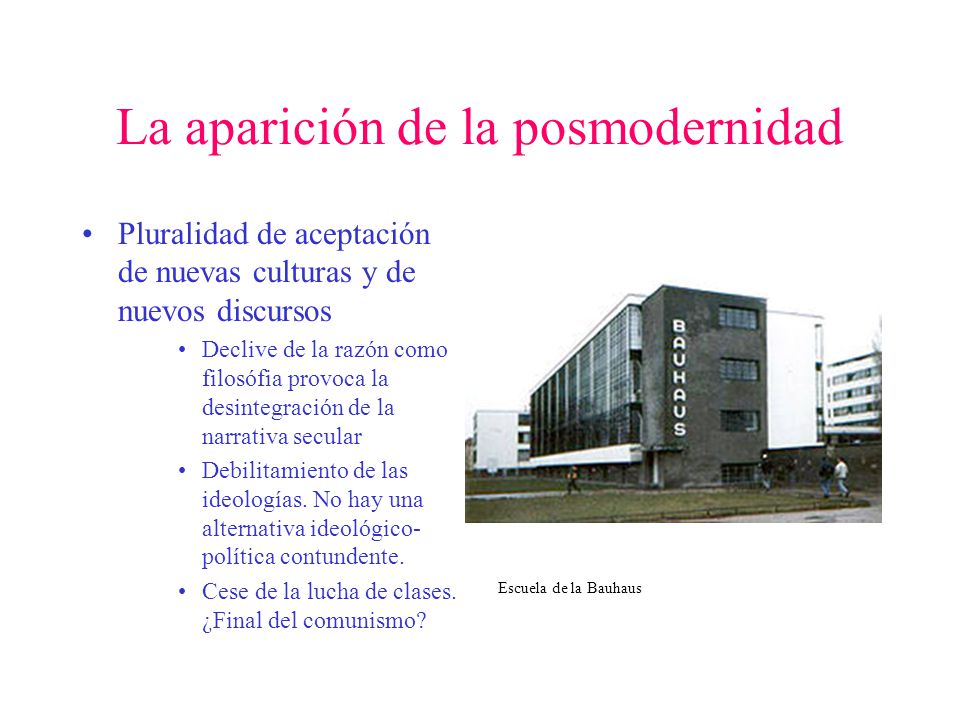 La aparición de la posmodernidad

• Pluralidad de aceptación de nuevas culturas y de nuevos discursos
  • Declive de la razón como filosófia provoca la desintegración de la narrativa secular
  • Debilitamiento de las ideologías. No hay una alternativa ideológico-política contundente.
  • Cese de la lucha de clases. ¿Final del comunismo?

BAUHAUS

Escuela de la Bauhaus